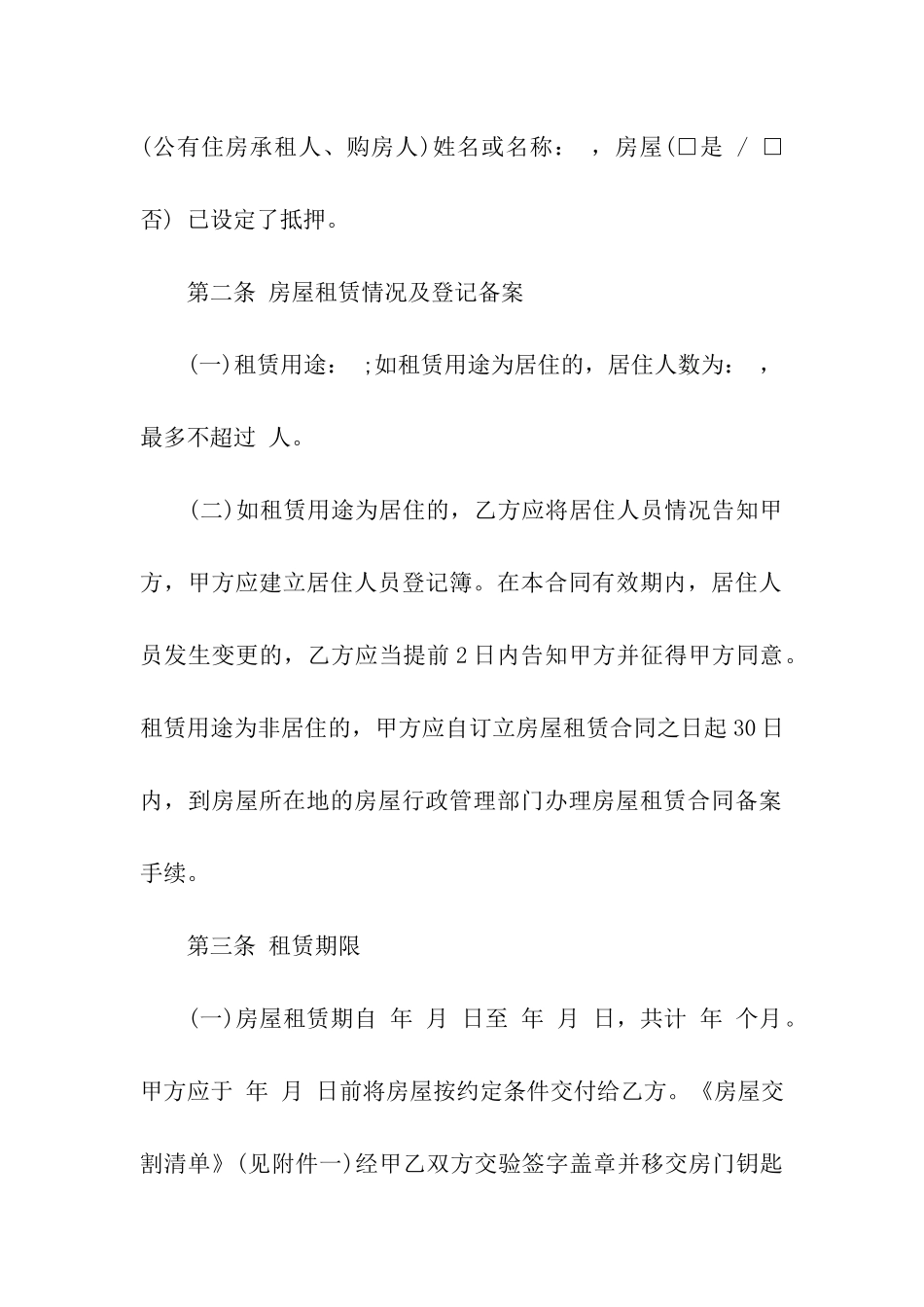 (公有住房承租人、购房人)姓名或名称： ，房屋(□是 / □否) 已设定了抵押。

第二条 房屋租赁情况及登记备案

(一)租赁用途： ;如租赁用途为居住的，居住人数为： ，最多不超过 人。

(二)如租赁用途为居住的，乙方应将居住人员情况告知甲方，甲方应建立居住人员登记簿。在本合同有效期内，居住人员发生变更的，乙方应当提前2日内告知甲方并征得甲方同意。租赁用途为非居住的，甲方应自订立房屋租赁合同之日起30日内，到房屋所在地的房屋行政管理部门办理房屋租赁合同备案手续。

第三条 租赁期限

(一)房屋租赁期自 年 月 日至 年 月 日，共计 年 个月。甲方应于 年 月 日前将房屋按约定条件交付给乙方。《房屋交割清单》(见附件一)经甲乙双方交验签字盖章并移交房门钥匙